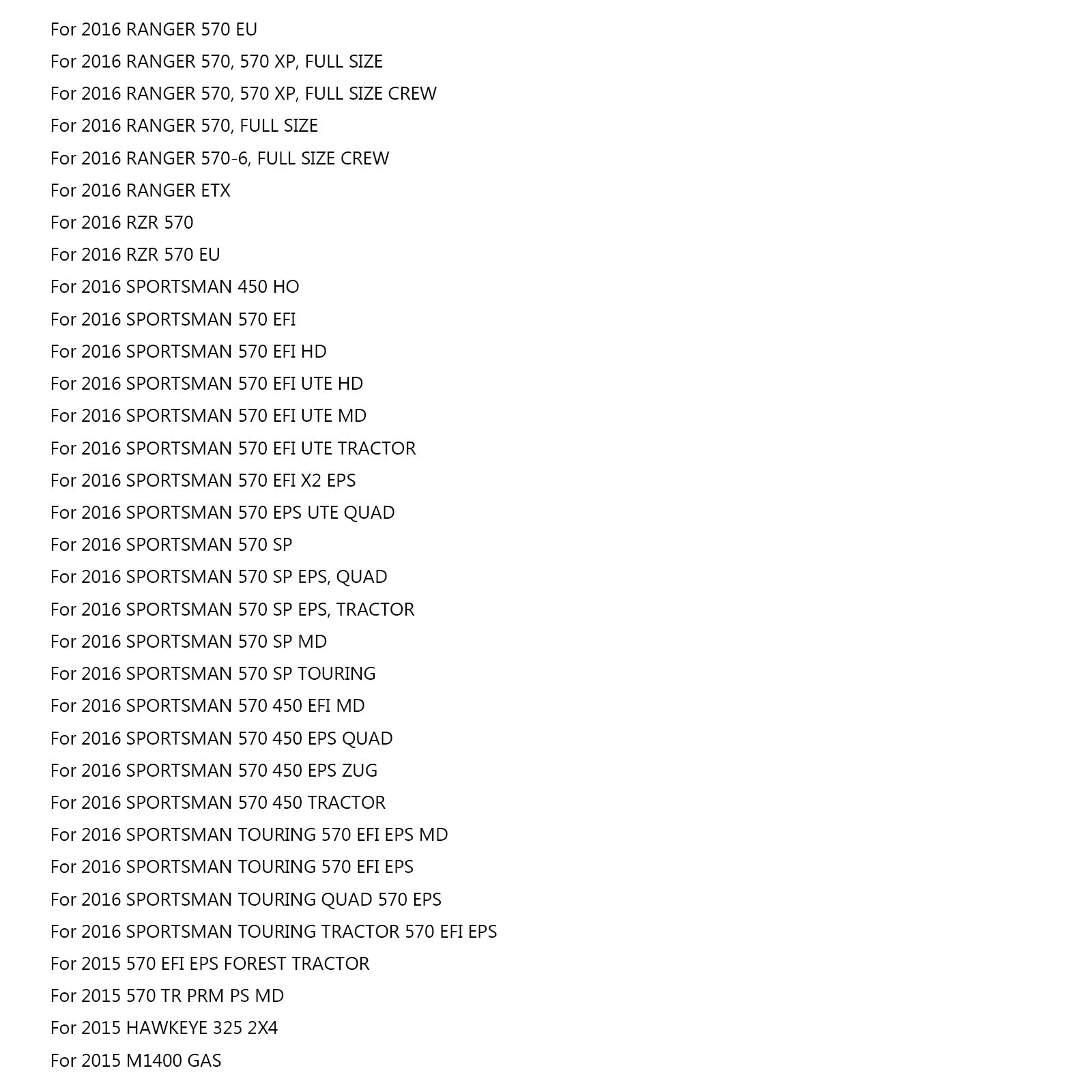 For 2016 RANGER 570 EU
For 2016 RANGER 570, 570 XP, FULL SIZE
For 2016 RANGER 570, 570 XP, FULL SIZE CREW
For 2016 RANGER 570, FULL SIZE
For 2016 RANGER 570-6, FULL SIZE CREW
For 2016 RANGER ETX
For 2016 RZR 570
For 2016 RZR 570 EU
For 2016 SPORTSMAN 450 HO
For 2016 SPORTSMAN 570 EFI
For 2016 SPORTSMAN 570 EFI HD
For 2016 SPORTSMAN 570 EFI UTE HD
For 2016 SPORTSMAN 570 EFI UTE MD
For 2016 SPORTSMAN 570 EFI UTE TRACTOR
For 2016 SPORTSMAN 570 EFI X2 EPS
For 2016 SPORTSMAN 570 EPS UTE QUAD
For 2016 SPORTSMAN 570 SP
For 2016 SPORTSMAN 570 SP EPS, QUAD
For 2016 SPORTSMAN 570 SP EPS, TRACTOR
For 2016 SPORTSMAN 570 SP MD
For 2016 SPORTSMAN 570 SP TOURING
For 2016 SPORTSMAN 570 450 EFI MD
For 2016 SPORTSMAN 570 450 EPS QUAD
For 2016 SPORTSMAN 570 450 EPS ZUG
For 2016 SPORTSMAN 570 450 TRACTOR
For 2016 SPORTSMAN TOURING 570 EFI EPS MD
For 2016 SPORTSMAN TOURING 570 EFI EPS
For 2016 SPORTSMAN TOURING QUAD 570 EPS
For 2016 SPORTSMAN TOURING TRACTOR 570 EFI EPS
For 2015 570 EFI EPS FOREST TRACTOR
For 2015 570 TR PRM PS MD
For 2015 HAWKEYE 325 2X4
For 2015 M1400 GAS